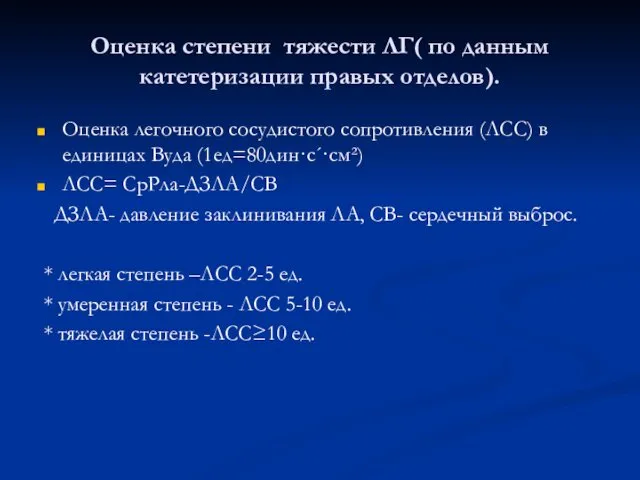 Оценка степени тяжести ЛГ( по данным катетеризации правых отделов).

Оценка легочного сосудистого сопротивления (ЛСС) в единицах Вуда (1ед=80дин·с´·см²)

ЛСС= СрРла-ДЗЛА/СВ

ДЗЛА- давление заклинивания ЛА, СВ- сердечный выброс.

* легкая степень –ЛСС 2-5 ед.

* умеренная степень - ЛСС 5-10 ед.

* тяжелая степень -ЛСС≥10 ед.